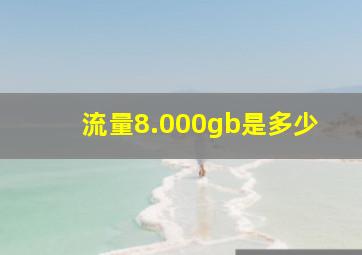 流量8.000gb是多少